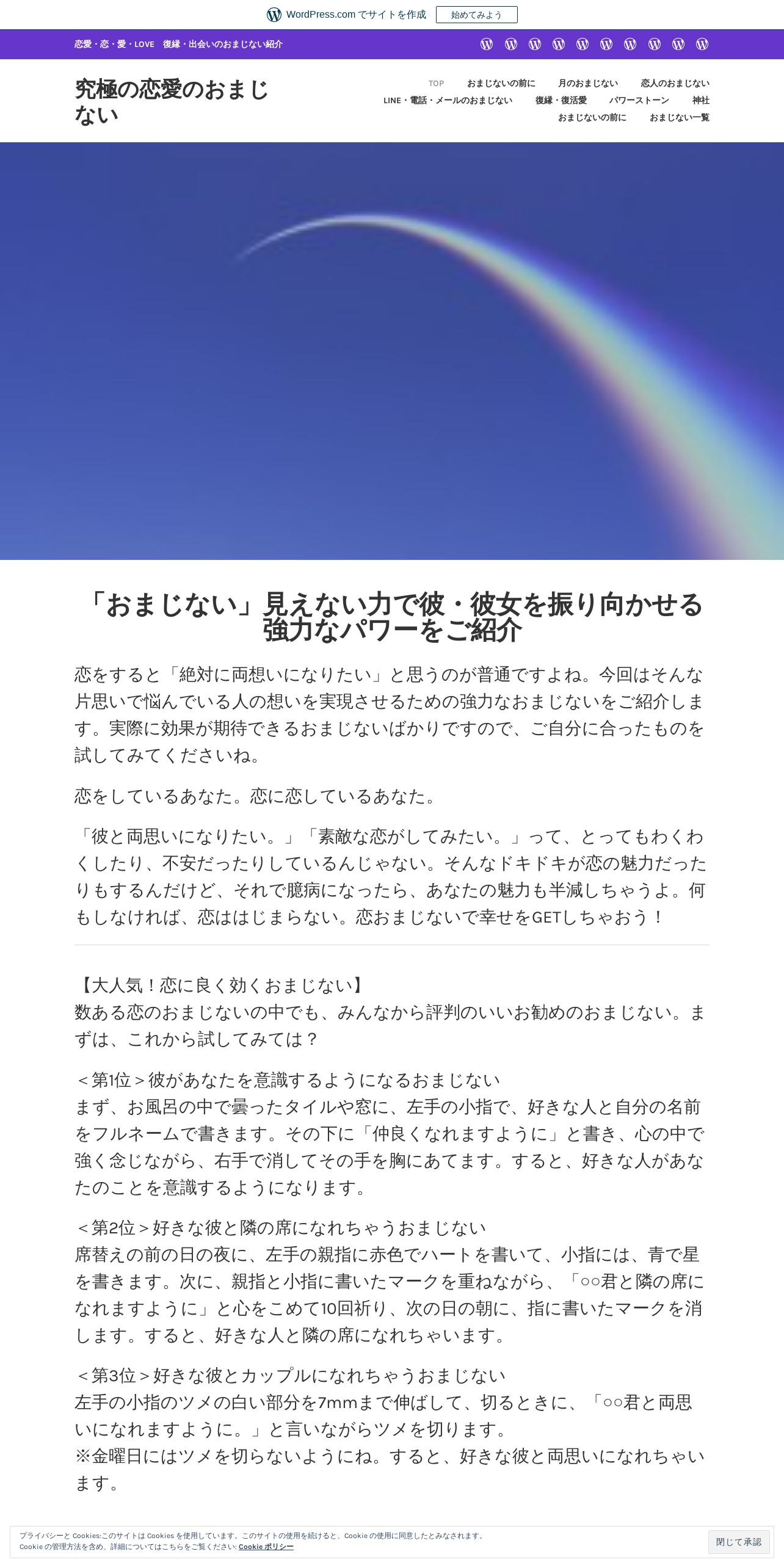 WordPress.com でサイトを作成 始めてみよう

恋愛・恋・愛・LOVE 復縁・出会いのおまじない紹介

究極の恋愛のおまじない

TOP おまじないの前に 月のおまじない 恋人のおまじない LINE・電話・メールのおまじない 復縁・復活愛 パワーストーン 神社 おまじないの前に おまじない一覧

「おまじない」見えない力で彼・彼女を振り向かせる強力なパワーをご紹介

恋をすると「絶対に両想いになりたい」と思うのが普通ですよね。今回はそんな片思いで悩んでいる人の想いを実現させるための強力なおまじないをご紹介します。実際に効果が期待できるおまじないばかりですので、ご自分に合ったものを試してみてくださいね。

恋をしているあなた。恋に恋しているあなた。

「彼と両思いになりたい。」「素敵な恋がしてみたい。」って、とってもわくわくしたり、不安だったりしているんじゃない。そんなドキドキが恋の魅力だったりもするんだけど、それで臆病になったら、あなたの魅力も半減しちゃうよ。何もしなければ、恋ははじまらない。恋おまじないで幸せをGETしちゃおう！

【大人気！恋に良く効くおまじない】
数ある恋のおまじないの中でも、みんなから評判のいいお勧めのおまじない。まずは、これから試してみては？

＜第1位＞彼があなたを意識するようになるおまじない
まず、お風呂の中で曇ったタイルや窓に、左手の小指で、好きな人と自分の名前をフルネームで書きます。その下に「仲良くなれますように」と書き、心の中で強く念じながら、右手で消してその手を胸にあてます。すると、好きな人があなたのことを意識するようになります。

＜第2位＞好きな彼と隣の席になれちゃうおまじない
席替えの前の日の夜に、左手の親指に赤色でハートを書いて、小指には、青で星を書きます。次に、親指と小指に書いたマークを重ねながら、「○○君と隣の席になれますように」と心をこめて10回祈り、次の日の朝に、指に書いたマークを消します。すると、好きな人と隣の席になれちゃいます。

＜第3位＞好きな彼とカップルになれちゃうおまじない
左手の小指のツメの白い部分を7mmまで伸ばして、切るときに、「○○君と両思いになれますように。」と言いながらツメを切ります。
※金曜日にはツメを切らないようにね。すると、好きな彼と両思いになれちゃいます。

プライバシーと Cookies:このサイトは Cookies を使用しています。このサイトの使用を続けると、Cookie の使用に同意したとみなされます。
Cookie の管理方法を含め、詳細についてはこちらをご覧ください: Cookie ポリシー
閉じて承認